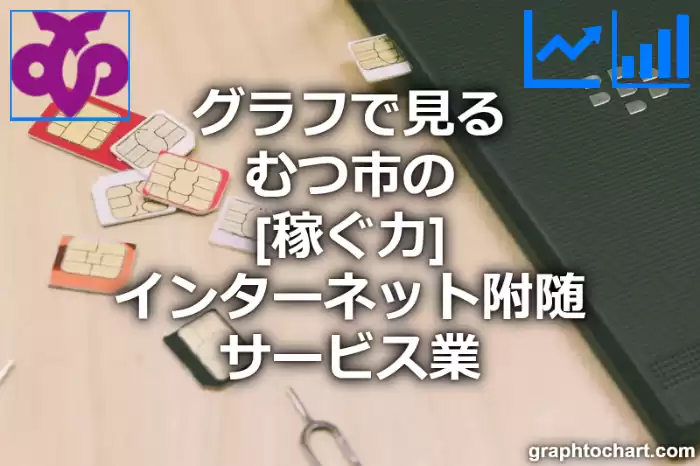 グラフで見る
むつ市の
[稼ぐ力]
インターネット附随
サービス業

graphtochart.com